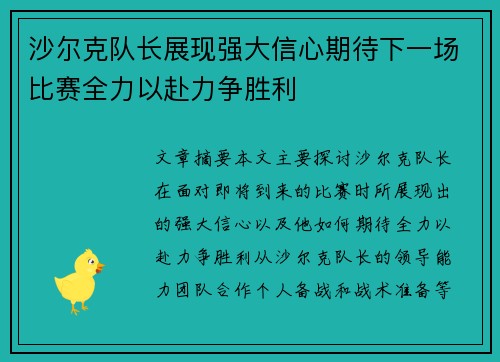 沙尔克队长展现强大信心期待下一场比赛全力以赴力争胜利

文章摘要本文主要探讨沙尔克队长在面对即将到来的比赛时所展现出的强大信心以及他如何期待全力以赴力争胜利从沙尔克队长的领导能力团队合作个人备战和战术准备等